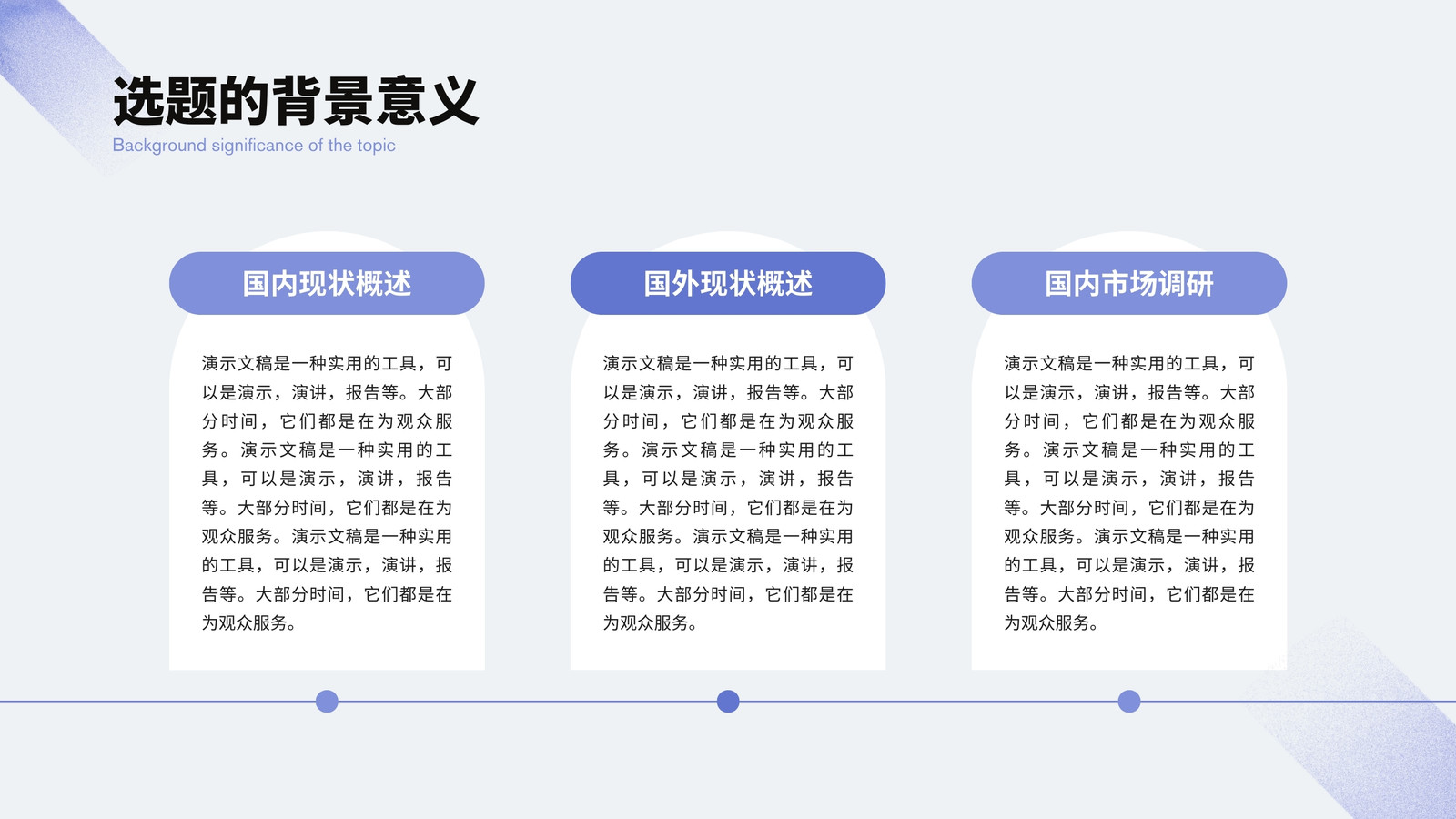 选题的背景意义
Background significance of the topic

国内现状概述

演示文稿是一种实用的工具，可以是演示，演讲，报告等。大部分时间，它们都是在为观众服务。演示文稿是一种实用的工具，可以是演示，演讲，报告等。大部分时间，它们都是在为观众服务。演示文稿是一种实用的工具，可以是演示，演讲，报告等。大部分时间，它们都是在为观众服务。

国外现状概述

演示文稿是一种实用的工具，可以是演示，演讲，报告等。大部分时间，它们都是在为观众服务。演示文稿是一种实用的工具，可以是演示，演讲，报告等。大部分时间，它们都是在为观众服务。演示文稿是一种实用的工具，可以是演示，演讲，报告等。大部分时间，它们都是在为观众服务。

国内市场调研

演示文稿是一种实用的工具，可以是演示，演讲，报告等。大部分时间，它们都是在为观众服务。演示文稿是一种实用的工具，可以是演示，演讲，报告等。大部分时间，它们都是在为观众服务。演示文稿是一种实用的工具，可以是演示，演讲，报告等。大部分时间，它们都是在为观众服务。